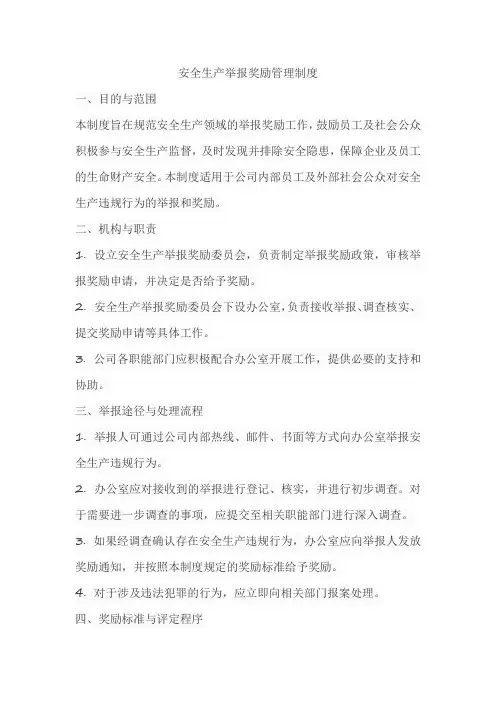 安全生产举报奖励管理制度

一、目的与范围

本制度旨在规范安全生产领域的举报奖励工作，鼓励员工及社会公众积极参与安全生产监督，及时发现并排除安全隐患，保障企业及员工的生命财产安全。本制度适用于公司内部员工及外部社会公众对安全生产违规行为的举报和奖励。

二、机构与职责

1. 设立安全生产举报奖励委员会，负责制定举报奖励政策，审核举报奖励申请，并决定是否给予奖励。

2. 安全生产举报奖励委员会下设办公室，负责接收举报、调查核实、提交奖励申请等具体工作。

3. 公司各职能部门应积极配合办公室开展工作，提供必要的支持和协助。

三、举报途径与处理流程

1. 举报人可通过公司内部热线、邮件、书面等方式向办公室举报安全生产违规行为。

2. 办公室应对接收到的举报进行登记、核实，并进行初步调查。对于需要进一步调查的事项，应提交至相关职能部门进行深入调查。

3. 如果经调查确认存在安全生产违规行为，办公室应向举报人发放奖励通知，并按照本制度规定的奖励标准给予奖励。

4. 对于涉及违法犯罪的行为，应立即向相关部门报案处理。

四、奖励标准与评定程序